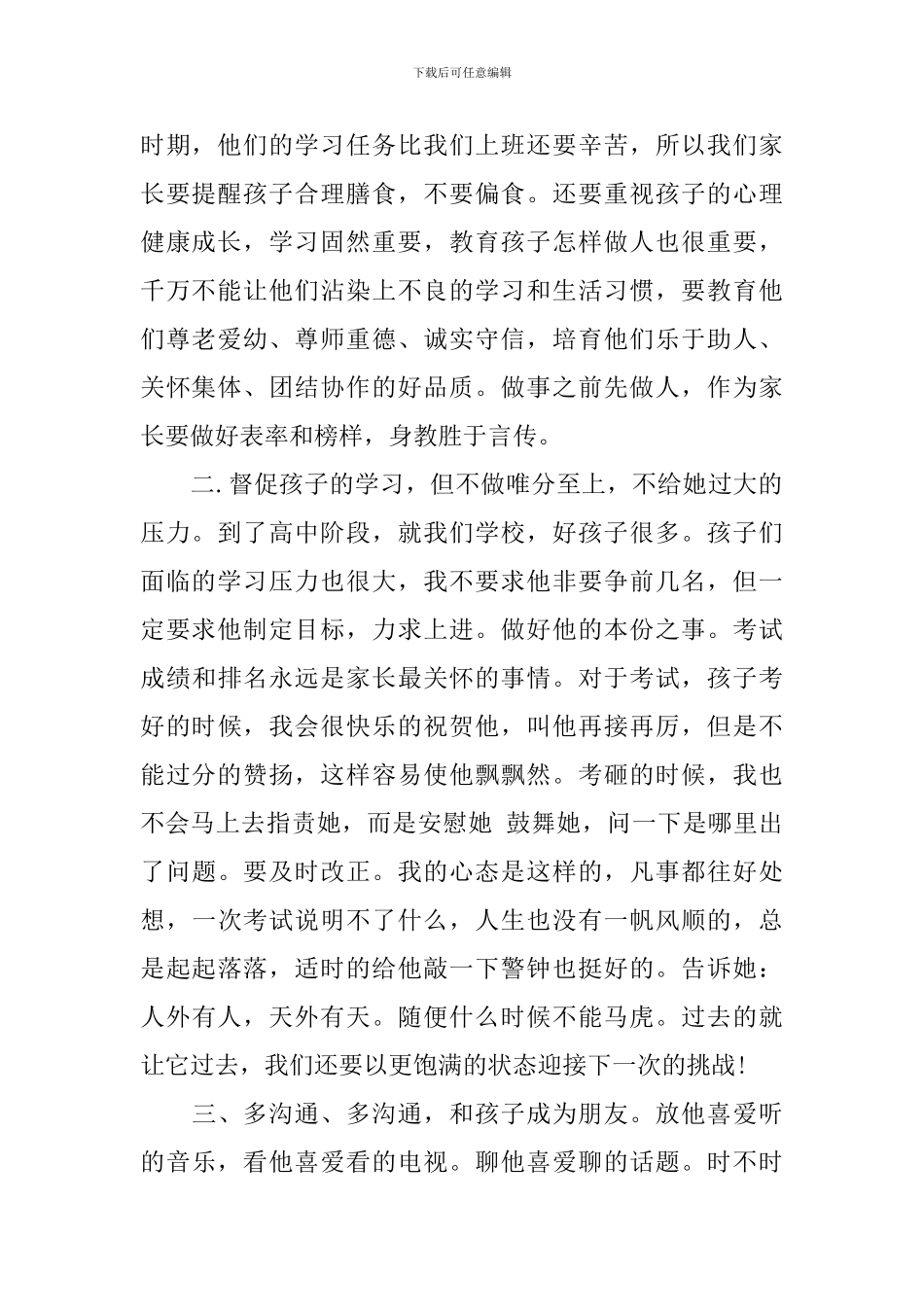 下载后可任意编辑

时期，他们的学习任务比我们上班还要辛苦，所以我们家长要提醒孩子合理膳食，不要偏食。还要重视孩子的心理健康成长，学习固然重要，教育孩子怎样做人也很重要，千万不能让他们沾染上不良的学习和生活习惯，要教育他们尊老爱幼、尊师重德、诚实守信，培育他们乐于助人、关怀集体、团结协作的好品质。做事之前先做人，作为家长要做好表率和榜样，身教胜于言传。

二. 督促孩子的学习，但不做唯分至上，不给她过大的压力。到了高中阶段，就我们学校，好孩子很多。孩子们面临的学习压力也很大，我不要求他非要争前几名，但一定要求他制定目标，力求上进。做好他的本份之事。考试成绩和排名永远是家长最关怀的事情。对于考试，孩子考好的时候，我会很快乐的祝贺他，叫他再接再厉，但是不能过分的赞扬，这样容易使他飘飘然。考砸的时候，我也不会马上去指责她，而是安慰她 鼓舞她，问一下是哪里出了问题。要及时改正。我的心态是这样的，凡事都往好处想，一次考试说明不了什么，人生也没有一帆风顺的，总是起起落落，适时的给他敲一下警钟也挺好的。告诉她：人外有人，天外有天。随便什么时候不能马虎。过去的就让它过去，我们还要以更饱满的状态迎接下一次的挑战！

三、多沟通、多沟通，和孩子成为朋友。放他喜爱听的音乐，看他喜爱看的电视。聊他喜爱聊的话题。时不时